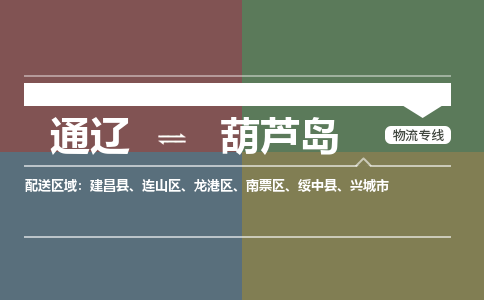 通辽 ⇌ 葫芦岛

物流专线

配送区域：建昌县、连山区、龙港区、南票区、绥中县、兴城市